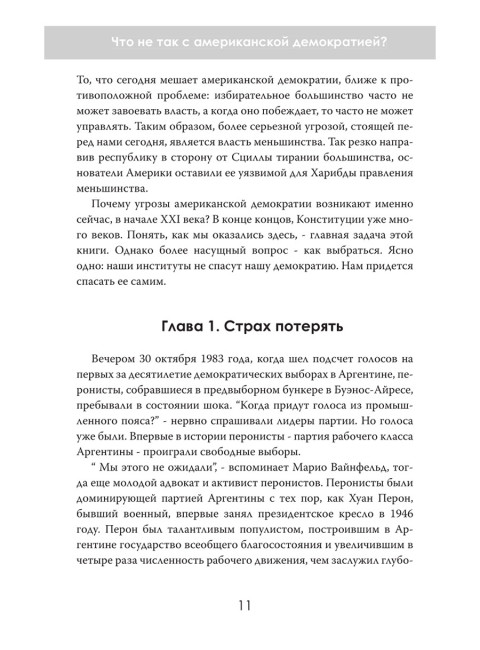 Что не так с американской демократией?

То, что сегодня мешает американской демократии, ближе к противоположной проблеме: избирательное большинство часто не может завоевать власть, а когда оно побеждает, то часто не может управлять. Таким образом, более серьезной угрозой, стоящей перед нами сегодня, является власть меньшинства. Так резко направив республику в сторону от Сциллы тирании большинства, основатели Америки оставили ее уязвимой для Харибды правления меньшинства.

Почему угрозы американской демократии возникают именно сейчас, в начале XXI века? В конце концов, Конституции уже много веков. Понять, как мы оказались здесь, - главная задача этой книги. Однако более насущный вопрос - как выбраться. Ясно одно: наши институты не спасут нашу демократию. Нам придется спасать ее самим.

Глава 1. Страх потерять

Вечером 30 октября 1983 года, когда шел подсчет голосов на первых за десятилетие демократических выборах в Аргентине, перонисты, собравшиеся в предвыборном бункере в Буэнос-Айресе, пребывали в состоянии шока. “Когда придут голоса из промышленного пояса?” - нервно спрашивали лидеры партии. Но голоса уже были. Впервые в истории перонисты - партия рабочего класса Аргентины - проиграли свободные выборы.

“ Мы этого не ожидали”, - вспоминает Марио Вайнфельд, тогда еще молодой адвокат и активист перонистов. Перонисты были доминирующей партией Аргентины с тех пор, как Хуан Перон, бывший военный, впервые занял президентское кресло в 1946 году. Перон был талантливым популистом, построившим в Аргентине государство всеобщего благосостояния и увеличившим в четыре раза численность рабочего движения, чем заслужил глубо-

11